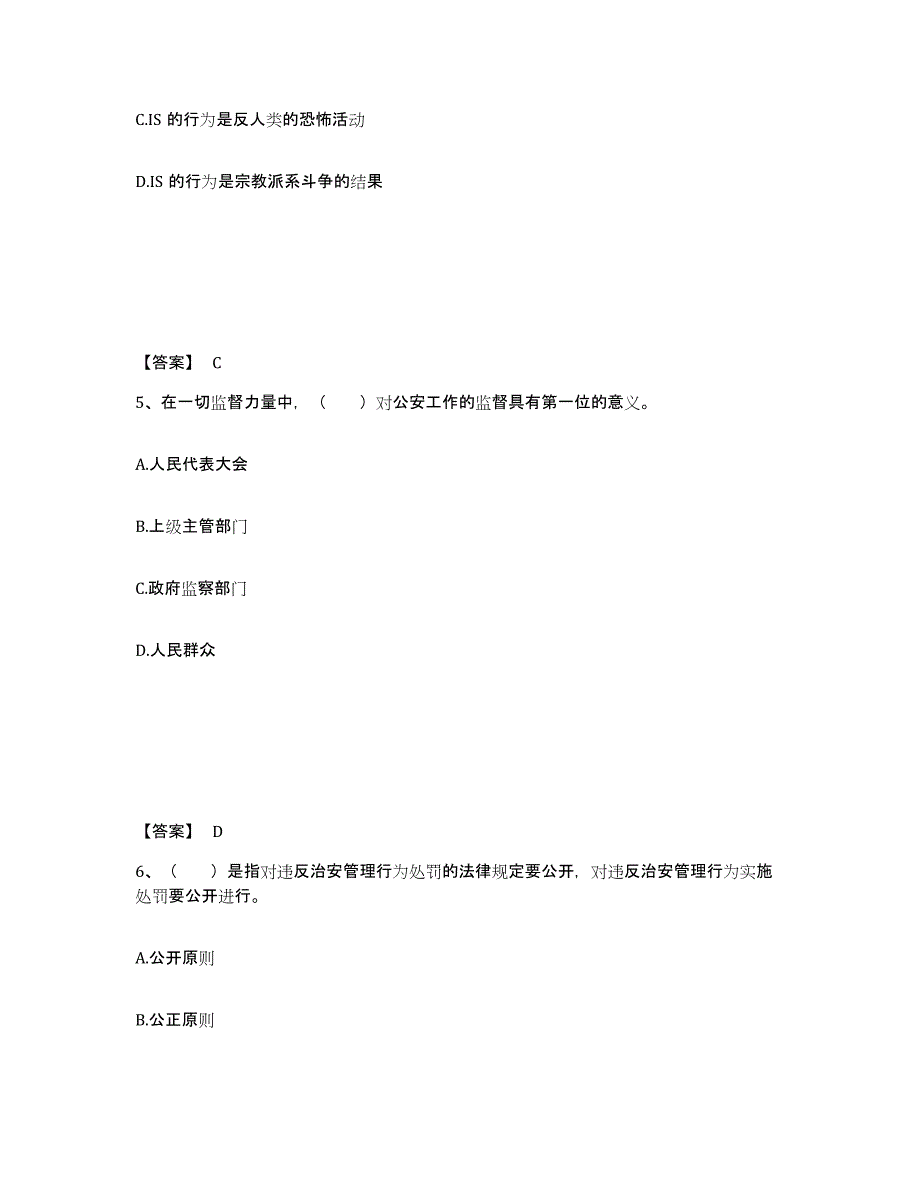 C.IS 的行为是反人类的恐怖活动

D.IS 的行为是宗教派系斗争的结果

【答案】 C

5、在一切监督力量中，（　　）对公安工作的监督具有第一位的意义。

A.人民代表大会

B.上级主管部门

C.政府监察部门

D.人民群众

【答案】 D

6、（　　）是指对违反治安管理行为处罚的法律规定要公开，对违反治安管理行为实施处罚要公开进行。

A.公开原则

B.公正原则